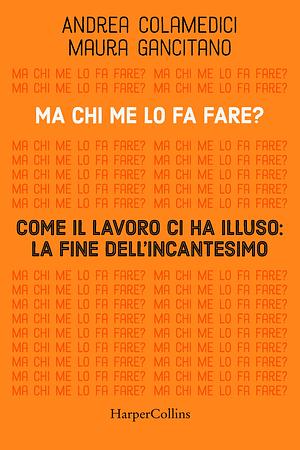 ANDREA COLAMEDICI
MAURA GANCITANO

MA CHI ME LO FA FARE? MA CHI ME LO FA FARE?
MA CHI ME LO FA FARE? MA CHI ME LO FA FARE?

MA CHI ME LO FA FARE?

MA CHI ME LO FA FARE? MA CHI ME LO FA FARE?
MA CHI ME LO FA FARE? MA CHI ME LO FA FARE?
MA CHI ME LO FA FARE? MA CHI ME LO FA FARE?
MA CHI ME LO FA FARE? MA CHI ME LO FA FARE?
MA CHI ME LO FA FARE? MA CHI ME LO FA FARE?

COME IL LAVORO CI HA ILLUSO:
LA FINE DELL'INCANTESIMO

MA CHI ME LO FA FARE? MA CHI ME LO FA FARE?
MA CHI ME LO FA FARE? MA CHI ME LO FA FARE?
MA CHI ME LO FA FARE? MA CHI ME LO FA FARE?
MA CHI ME LO FA FARE? MA CHI ME LO FA FARE?
MA CHI ME LO FA FARE? MA CHI ME LO FA FARE?
MA CHI ME LO FA FARE? MA CHI ME LO FA FARE?
MA CHI ME LO FA FARE? MA CHI ME LO FA FARE?
MA CHI ME LO FA FARE? MA CHI ME LO FA FARE?
MA CHI ME LO FA FARE? MA CHI ME LO FA FARE?

HarperCollins